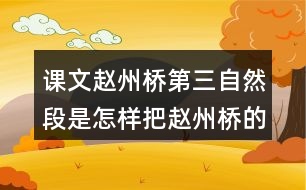 课文赵州桥第三自然段是怎样把赵州桥的